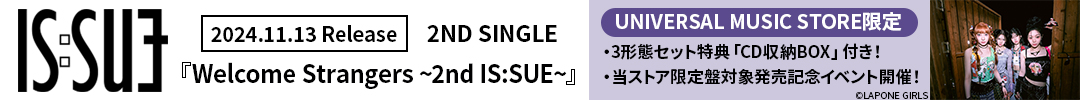 IS:SUE

2024.11.13 Release 2ND SINGLE

『Welcome Strangers ~2nd IS:SUE~』

UNIVERSAL MUSIC STORE限定

・3形態セット特典「CD収納BOX」付き！

・当ストア限定盤対象発売記念イベント開催！

©LAPONE GIRLS